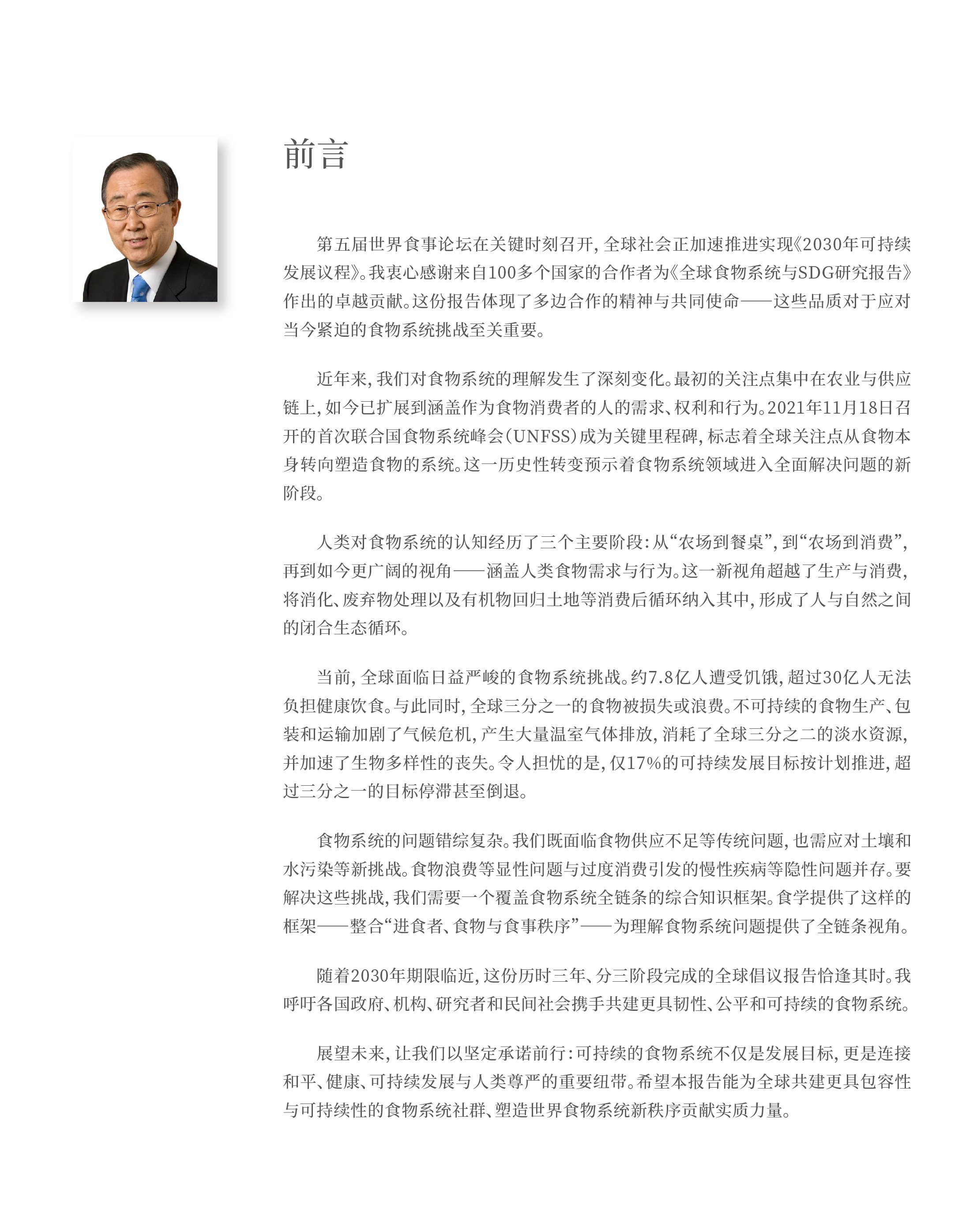 前言

第五届世界食事论坛在关键时刻召开，全球社会正加速推进实现《2030年可持续发展议程》。我衷心感谢来自100多个国家的合作者为《全球食物系统与SDG研究报告》作出的卓越贡献。这份报告体现了多边合作的精神与共同使命——这些品质对于应对当今紧迫的食物系统挑战至关重要。

近年来，我们对食物系统的理解发生了深刻变化。最初的关注点集中在农业与供应链上，如今已扩展到涵盖作为食物消费者的人的需求、权利和行为。2021年11月18日召开的首次联合国食物系统峰会（UNFSS）成为关键里程碑，标志着全球关注点从食物本身转向塑造食物的系统。这一历史性转变预示着食物系统领域进入全面解决问题的新阶段。

人类对食物系统的认知经历了三个主要阶段：从“农场到餐桌”，到“农场到消费”，再到如今更广阔的视角——涵盖人类食物需求与行为。这一新视角超越了生产与消费，将消化、废弃物处理以及有机物回归土地等消费后循环纳入其中，形成了人与自然之间的闭合生态循环。

当前，全球面临日益严峻的食物系统挑战。约7.8亿人遭受饥饿，超过30亿人无法负担健康饮食。与此同时，全球三分之一的食物被损失或浪费。不可持续的食物生产、包装和运输加剧了气候危机，产生大量温室气体排放，消耗了全球三分之二的淡水资源，并加速了生物多样性的丧失。令人担忧的是，仅17%的可持续发展目标按计划推进，超过三分之一的目标停滞甚至倒退。

食物系统的问题错综复杂。我们既面临食物供应不足等传统问题，也需应对土壤和水污染等新挑战。食物浪费等显性问题与过度消费引发的慢性疾病等隐性问题并存。要解决这些挑战，我们需要一个覆盖食物系统全链条的综合知识框架。食学提供了这样的框架——整合“进食者、食物与食事秩序”——为理解食物系统问题提供了全链条视角。

随着2030年期限临近，这份历时三年、分三阶段完成的全球倡议报告恰逢其时。我呼吁各国政府、机构、研究者和民间社会携手共建更具韧性、公平和可持续的食物系统。

展望未来，让我们以坚定承诺前行：可持续的食物系统不仅是发展目标，更是连接和平、健康、可持续发展与人类尊严的重要纽带。希望本报告能为全球共建更具包容性与可持续性的食物系统社群、塑造世界食物系统新秩序贡献实质力量。